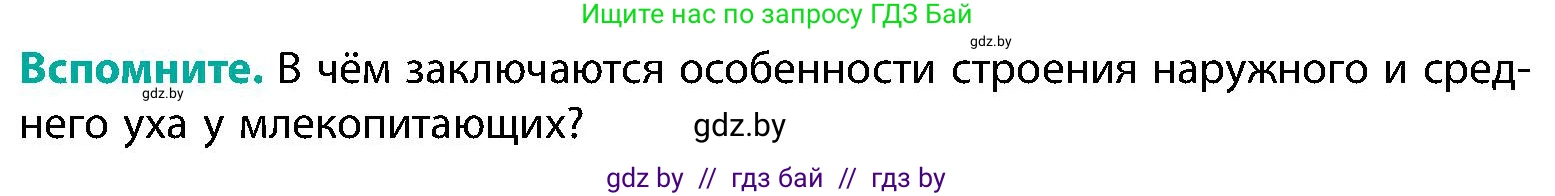 Ищите нас по запросу ГДЗ Бай

gdz.by

**Вспомните.** В чём заключаются особенности строения наружного и среднего уха у млекопитающих?

gdz.by

gdz.by

gdz by // гдз бай // гдз by